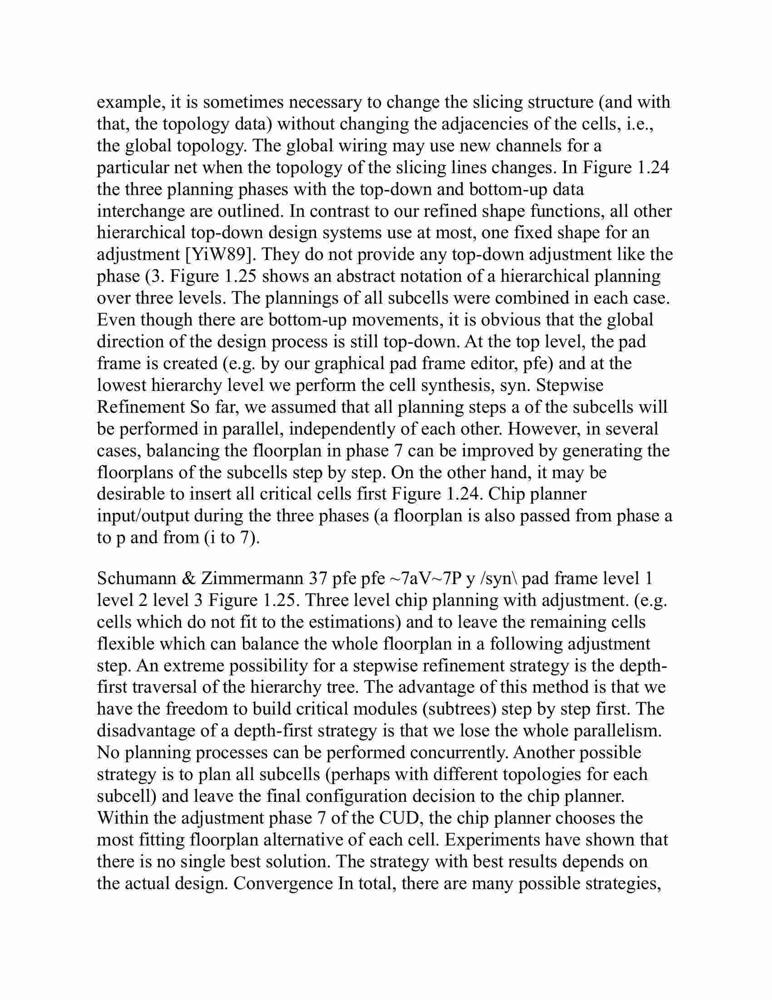 example, it is sometimes necessary to change the slicing structure (and with that, the topology data) without changing the adjacencies of the cells, i.e., the global topology. The global wiring may use new channels for a particular net when the topology of the slicing lines changes. In Figure 1.24 the three planning phases with the top-down and bottom-up data interchange are outlined. In contrast to our refined shape functions, all other hierarchical top-down design systems use at most, one fixed shape for an adjustment [YiW89]. They do not provide any top-down adjustment like the phase (3. Figure 1.25 shows an abstract notation of a hierarchical planning over three levels. The plannings of all subcells were combined in each case. Even though there are bottom-up movements, it is obvious that the global direction of the design process is still top-down. At the top level, the pad frame is created (e.g. by our graphical pad frame editor, pfe) and at the lowest hierarchy level we perform the cell synthesis, syn. Stepwise Refinement So far, we assumed that all planning steps a of the subcells will be performed in parallel, independently of each other. However, in several cases, balancing the floorplan in phase 7 can be improved by generating the floorplans of the subcells step by step. On the other hand, it may be desirable to insert all critical cells first Figure 1.24. Chip planner input/output during the three phases (a floorplan is also passed from phase a to p and from (i to 7).

Schumann & Zimmermann 37 pfe pfe ~7aV~7P y /syn\ pad frame level 1 level 2 level 3 Figure 1.25. Three level chip planning with adjustment. (e.g. cells which do not fit to the estimations) and to leave the remaining cells flexible which can balance the whole floorplan in a following adjustment step. An extreme possibility for a stepwise refinement strategy is the depth-first traversal of the hierarchy tree. The advantage of this method is that we have the freedom to build critical modules (subtrees) step by step first. The disadvantage of a depth-first strategy is that we lose the whole parallelism. No planning processes can be performed concurrently. Another possible strategy is to plan all subcells (perhaps with different topologies for each subcell) and leave the final configuration decision to the chip planner. Within the adjustment phase 7 of the CUD, the chip planner chooses the most fitting floorplan alternative of each cell. Experiments have shown that there is no single best solution. The strategy with best results depends on the actual design. Convergence In total, there are many possible strategies,